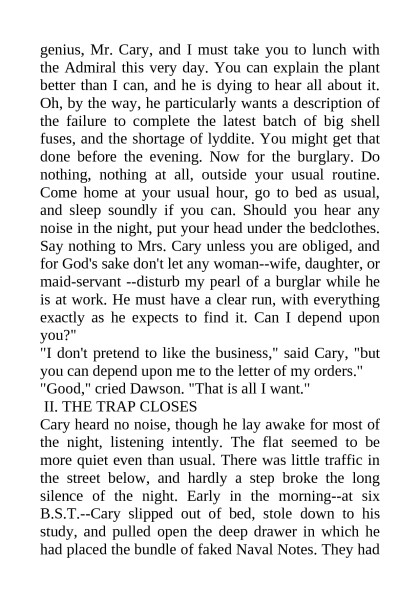 genius, Mr. Cary, and I must take you to lunch with the Admiral this very day. You can explain the plant better than I can, and he is dying to hear all about it. Oh, by the way, he particularly wants a description of the failure to complete the latest batch of big shell fuses, and the shortage of lyddite. You might get that done before the evening. Now for the burglary. Do nothing, nothing at all, outside your usual routine. Come home at your usual hour, go to bed as usual, and sleep soundly if you can. Should you hear any noise in the night, put your head under the bedclothes. Say nothing to Mrs. Cary unless you are obliged, and for God's sake don't let any woman--wife, daughter, or maid-servant --disturb my pearl of a burglar while he is at work. He must have a clear run, with everything exactly as he expects to find it. Can I depend upon you?"
"I don't pretend to like the business," said Cary, "but you can depend upon me to the letter of my orders."
"Good," cried Dawson. "That is all I want."
II. THE TRAP CLOSES
Cary heard no noise, though he lay awake for most of the night, listening intently. The flat seemed to be more quiet even than usual. There was little traffic in the street below, and hardly a step broke the long silence of the night. Early in the morning--at six B.S.T.--Cary slipped out of bed, stole down to his study, and pulled open the deep drawer in which he had placed the bundle of faked Naval Notes. They had